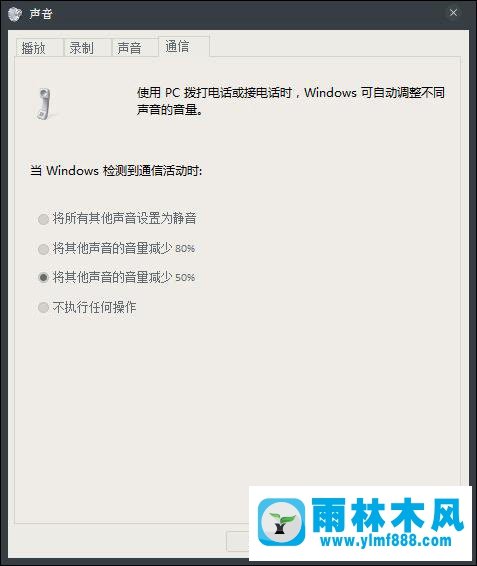 声音

播放 录制 声音 通信

使用 PC 拨打电话或接电话时，Windows 可自动调整不同声音的音量。

当 Windows 检测到通信活动时:

将所有其他声音设置为静音

将其他声音的音量减少 80%

将其他声音的音量减少 50%

不执行任何操作

雨林木风
www.ylmf888.com